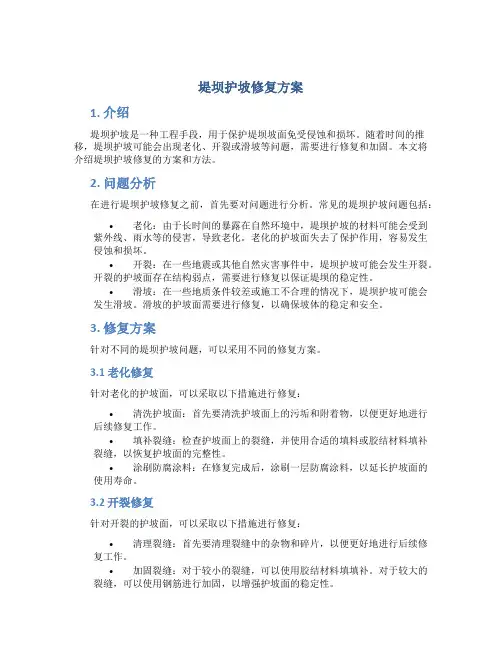 堤坝护坡修复方案

1. 介绍

堤坝护坡是一种工程手段，用于保护堤坝坡面免受侵蚀和损坏。随着时间的推移，堤坝护坡可能会出现老化、开裂或滑坡等问题，需要进行修复和加固。本文将介绍堤坝护坡修复的方案和方法。

2. 问题分析

在进行堤坝护坡修复之前，首先要对问题进行分析。常见的堤坝护坡问题包括：

• 老化：由于长时间的暴露在自然环境中，堤坝护坡的材料可能会受到紫外线、雨水等的侵害，导致老化。老化的护坡面失去了保护作用，容易发生侵蚀和损坏。

• 开裂：在一些地震或其他自然灾害事件中，堤坝护坡可能会发生开裂。开裂的护坡面存在结构弱点，需要进行修复以保证堤坝的稳定性。

• 滑坡：在一些地质条件较差或施工不合理的情况下，堤坝护坡可能会发生滑坡。滑坡的护坡面需要进行修复，以确保坡体的稳定和安全。

3. 修复方案

针对不同的堤坝护坡问题，可以采用不同的修复方案。

3.1 老化修复

针对老化的护坡面，可以采取以下措施进行修复：

• 清洗护坡面：首先要清洗护坡面上的污垢和附着物，以便更好地进行后续修复工作。

• 填补裂缝：检查护坡面上的裂缝，并使用合适的填料或胶结材料填补裂缝，以恢复护坡面的完整性。

• 涂刷防腐涂料：在修复完成后，涂刷一层防腐涂料，以延长护坡面的使用寿命。

3.2 开裂修复

针对开裂的护坡面，可以采取以下措施进行修复：

• 清理裂缝：首先要清理裂缝中的杂物和碎片，以便更好地进行后续修复工作。

• 加固裂缝：对于较小的裂缝，可以使用胶结材料填填补。对于较大的裂缝，可以使用钢筋进行加固，以增强护坡面的稳定性。